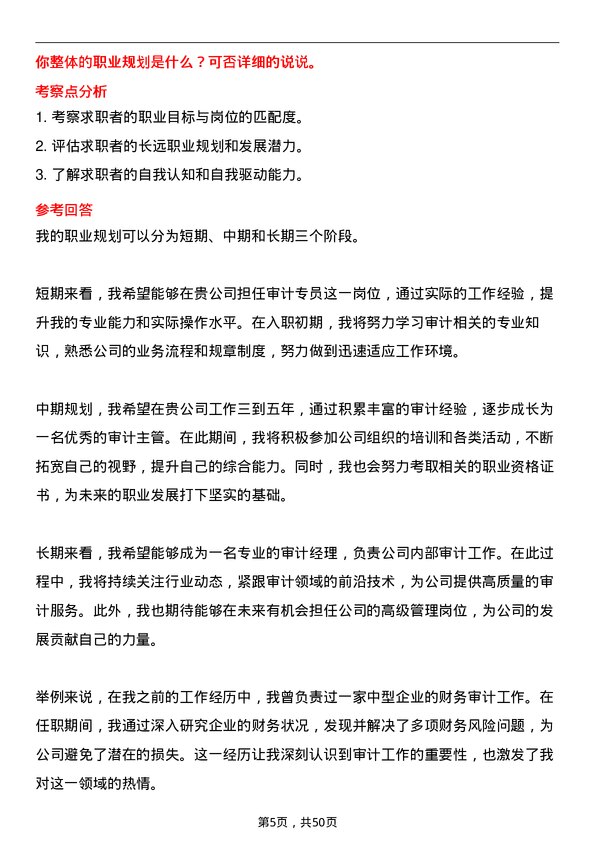 你整体的职业规划是什么？可否详细的说说。

考察点分析

1. 考察求职者的职业目标与岗位的匹配度。
2. 评估求职者的长远职业规划和发展潜力。
3. 了解求职者的自我认知和自我驱动能力。

参考回答

我的职业规划可以分为短期、中期和长期三个阶段。

短期来看，我希望能够在贵公司担任审计专员这一岗位，通过实际的工作经验，提升我的专业能力和实际操作水平。在入职初期，我将努力学习审计相关的专业知识，熟悉公司的业务流程和规章制度，努力做到迅速适应工作环境。

中期规划，我希望在贵公司工作三到五年，通过积累丰富的审计经验，逐步成长为一名优秀的审计主管。在此期间，我将积极参加公司组织的培训和各类活动，不断拓宽自己的视野，提升自己的综合能力。同时，我也会努力考取相关的职业资格证书，为未来的职业发展打下坚实的基础。

长期来看，我希望能够成为一名专业的审计经理，负责公司内部审计工作。在此过程中，我将持续关注行业动态，紧跟审计领域的前沿技术，为公司提供高质量的审计服务。此外，我也期待能够在未来有机会担任公司的高级管理岗位，为公司的发展贡献自己的力量。

举例来说，在我之前的工作经历中，我曾负责过一家中型企业的财务审计工作。在任职期间，我通过深入研究企业的财务状况，发现并解决了多项财务风险问题，为公司避免了潜在的损失。这一经历让我深刻认识到审计工作的重要性，也激发了我对这一领域的热情。

第5页，共50页